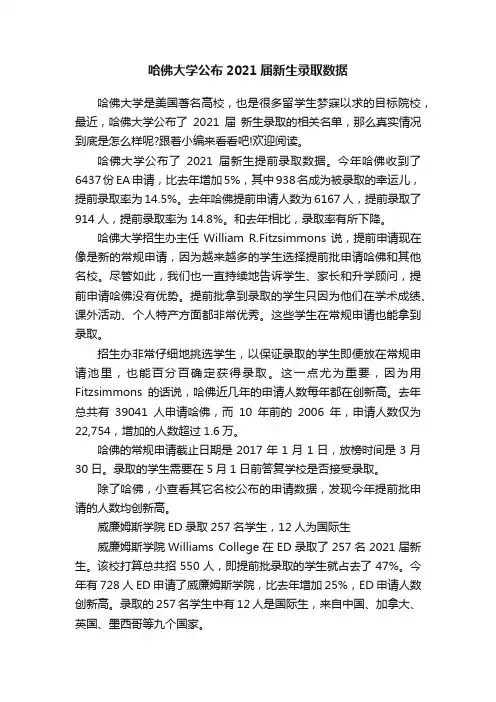 哈佛大学公布 2021 届新生录取数据

哈佛大学是美国著名高校，也是很多留学生梦寐以求的目标院校，最近，哈佛大学公布了 2021 届 新生录取的相关名单，那么真实情况到底是怎么样呢?跟着小编来看看吧!欢迎阅读。

哈佛大学公布了 2021 届新生提前录取数据。今年哈佛收到了 6437 份 EA 申请，比去年增加 5%，其中 938 名成为被录取的幸运儿，提前录取率为 14.5%。去年哈佛提前申请人数为 6167 人，提前录取了 914 人，提前录取率为 14.8%。和去年相比，录取率有所下降。

哈佛大学招生办主任 William R.Fitzsimmons 说，提前申请现在像是新的常规申请，因为越来越多的学生选择提前批申请哈佛和其他名校。尽管如此，我们也一直持续地告诉学生、家长和升学顾问，提前申请哈佛没有优势。提前批拿到录取的学生只因为他们在学术成绩、课外活动、个人特产方面都非常优秀。这些学生在常规申请也能拿到录取。

招生办非常仔细地挑选学生，以保证录取的学生即便放在常规申请池里，也能百分百确定获得录取。这一点尤为重要，因为用 Fitzsimmons 的话说，哈佛近几年的申请人数每年都在创新高。去年总共有 39041 人申请哈佛，而 10 年前的 2006 年，申请人数仅为 22,754，增加的人数超过 1.6 万。

哈佛的常规申请截止日期是 2017 年 1 月 1 日，放榜时间是 3 月 30 日。录取的学生需要在 5 月 1 日前答复学校是否接受录取。

除了哈佛，小查看其它名校公布的申请数据，发现今年提前批申请的人数均创新高。

威廉姆斯学院 ED 录取 257 名学生，12 人为国际生

威廉姆斯学院 Williams College 在 ED 录取了 257 名 2021 届新生。该校打算总共招 550 人，即提前批录取的学生就占去了 47%。今年有 728 人 ED 申请了威廉姆斯学院，比去年增加 25%，ED 申请人数创新高。录取的 257 名学生中有 12 人是国际生，来自中国、加拿大、英国、墨西哥等九个国家。